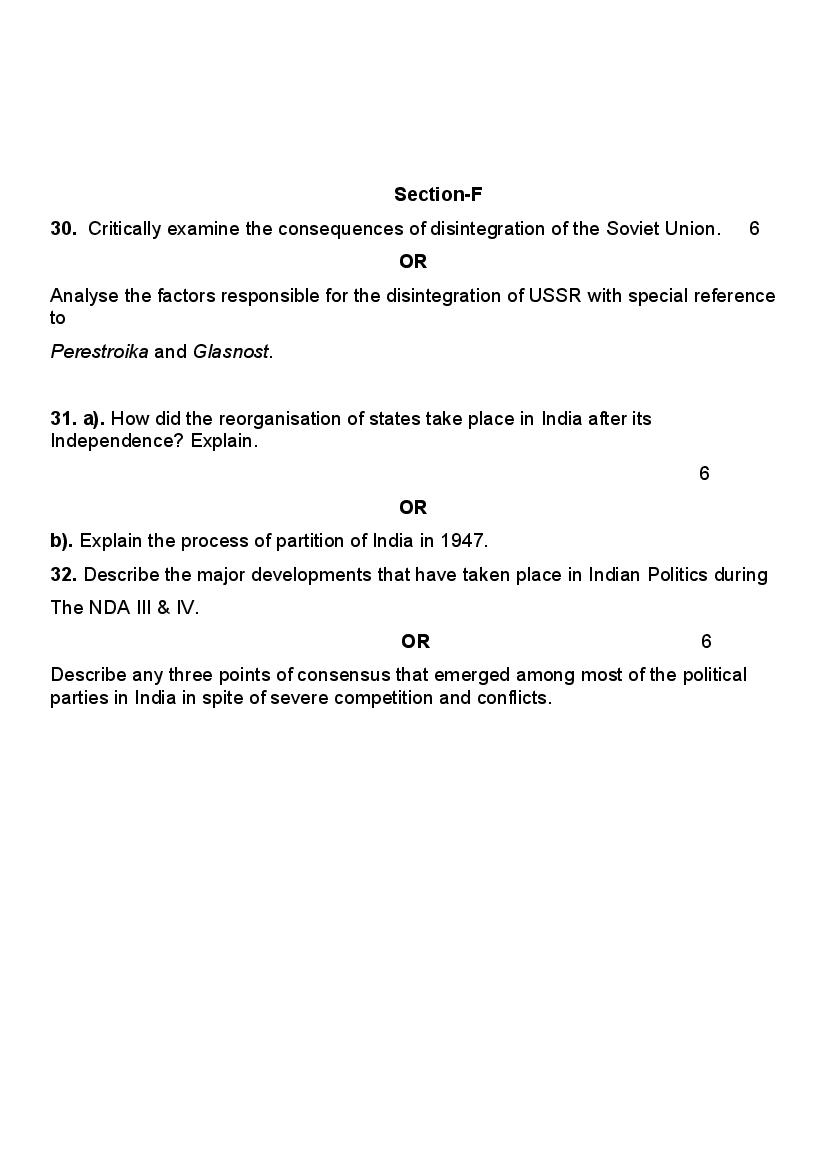 Section-F

30. Critically examine the consequences of disintegration of the Soviet Union. 6

OR

Analyse the factors responsible for the disintegration of USSR with special reference to

Perestroika and Glasnost.

31. a). How did the reorganisation of states take place in India after its Independence? Explain.

6

OR

b). Explain the process of partition of India in 1947.

32. Describe the major developments that have taken place in Indian Politics during

The NDA III & IV.

OR 6

Describe any three points of consensus that emerged among most of the political parties in India in spite of severe competition and conflicts.